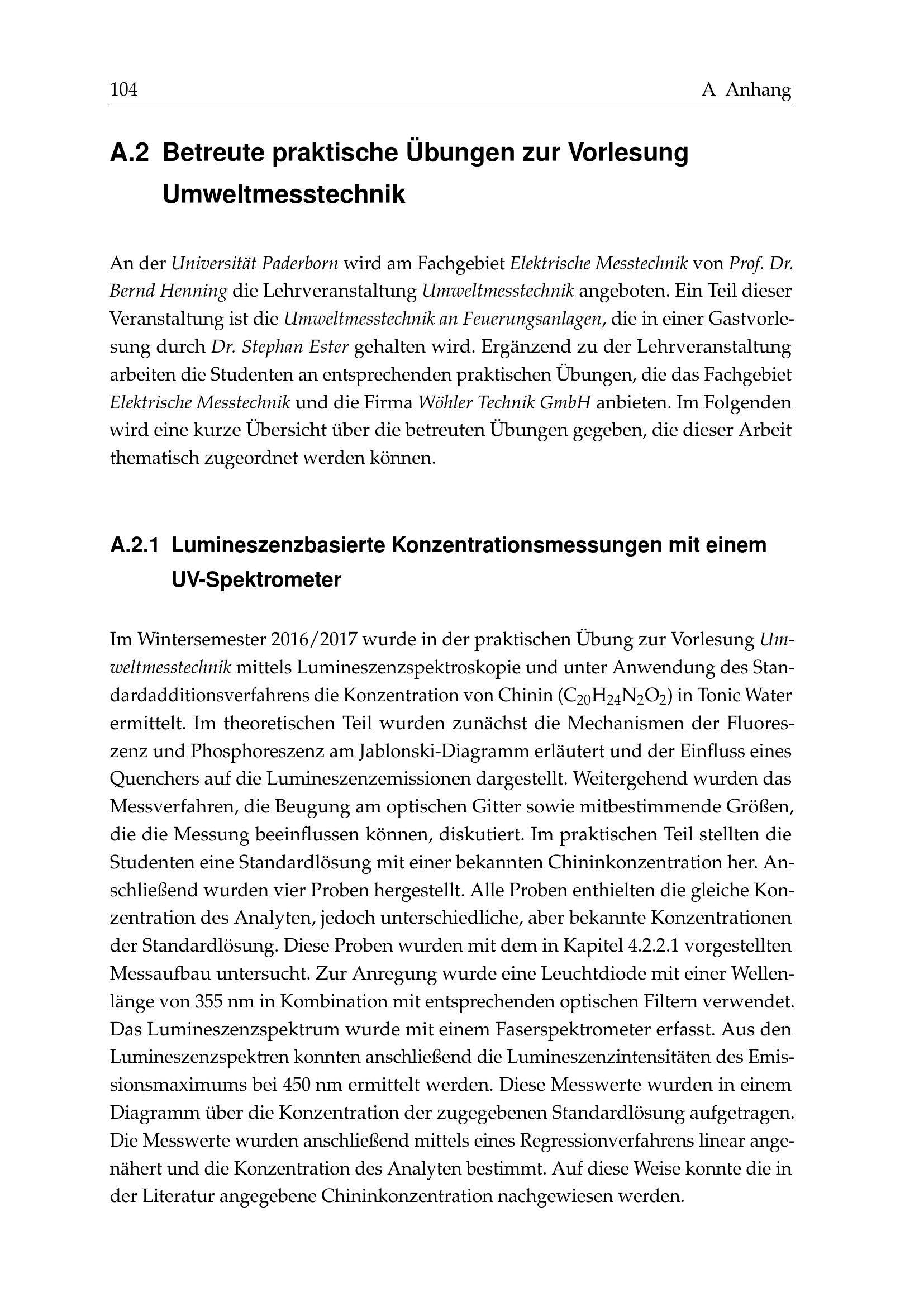 104 A Anhang

A.2 Betreute praktische Übungen zur Vorlesung Umweltmesstechnik

An der Universität Paderborn wird am Fachgebiet Elektrische Messtechnik von Prof. Dr. Bernd Henning die Lehrveranstaltung Umweltmesstechnik angeboten. Ein Teil dieser Veranstaltung ist die Umweltmesstechnik an Feuerungsanlagen, die in einer Gastvorlesung durch Dr. Stephan Ester gehalten wird. Ergänzend zu der Lehrveranstaltung arbeiten die Studenten an entsprechenden praktischen Übungen, die das Fachgebiet Elektrische Messtechnik und die Firma Wöhler Technik GmbH anbieten. Im Folgenden wird eine kurze Übersicht über die betreuten Übungen gegeben, die dieser Arbeit thematisch zugeordnet werden können.

A.2.1 Lumineszenzbasierte Konzentrationsmessungen mit einem UV-Spektrometer

Im Wintersemester 2016/2017 wurde in der praktischen Übung zur Vorlesung Umweltmesstechnik mittels Lumineszenzspektroskopie und unter Anwendung des Standardadditionsverfahrens die Konzentration von Chinin ($C_{20}H_{24}N_2O_2$) in Tonic Water ermittelt. Im theoretischen Teil wurden zunächst die Mechanismen der Fluoreszenz und Phosphoreszenz am Jablonski-Diagramm erläutert und der Einfluss eines Quenchers auf die Lumineszenzemissionen dargestellt. Weitergehend wurden das Messverfahren, die Beugung am optischen Gitter sowie mitbestimmende Größen, die die Messung beeinflussen können, diskutiert. Im praktischen Teil stellten die Studenten eine Standardlösung mit einer bekannten Chininkonzentration her. Anschließend wurden vier Proben hergestellt. Alle Proben enthielten die gleiche Konzentration des Analyten, jedoch unterschiedliche, aber bekannte Konzentrationen der Standardlösung. Diese Proben wurden mit dem in Kapitel 4.2.2.1 vorgestellten Messaufbau untersucht. Zur Anregung wurde eine Leuchtdiode mit einer Wellenlänge von 355 nm in Kombination mit entsprechenden optischen Filtern verwendet. Das Lumineszenzspektrum wurde mit einem Faserspektrometer erfasst. Aus den Lumineszenzspektren konnten anschließend die Lumineszenzintensitäten des Emissionsmaximums bei 450 nm ermittelt werden. Diese Messwerte wurden in einem Diagramm über die Konzentration der zugegebenen Standardlösung aufgetragen. Die Messwerte wurden anschließend mittels eines Regressionverfahrens linear angenähert und die Konzentration des Analyten bestimmt. Auf diese Weise konnte die in der Literatur angegebene Chininkonzentration nachgewiesen werden.